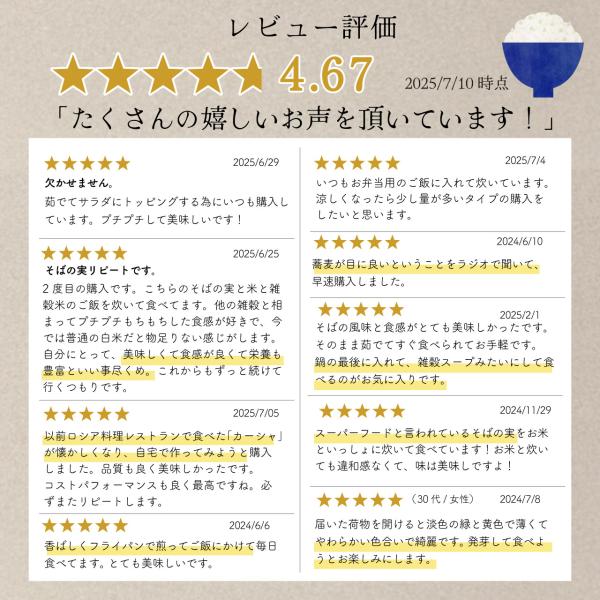 レビュー評価

★★★★★ 4.67

2025/7/10時点

「たくさんの嬉しいお声を頂いています！」

★★★★★ 2025/6/29

欠かせません。

茹でてサラダにトッピングする為にいつも購入しています。プチプチして美味しいです！

★★★★★ 2025/6/25

そばの実リピートです。

2度目の購入です。こちらのそばの実と米と雑穀米のご飯を炊いて食べてます。他の雑穀と相まってプチプチもちもちした食感が好きで、今では普通の白米だと物足りない感じがします。自分にとって、美味しくて食感が良くて栄養も豊富といい事尽くめ。これからもずっと続けて行くつもりです。

★★★★★ 2025/7/05

以前ロシア料理レストランで食べた「カーシャ」が懐かしくなり、自宅で作ってみようと購入しました。品質も良く美味しかったです。コストパフォーマンスも良く最高ですね。必ずまたリピートします。

★★★★★ 2024/6/6

香ばしくフライパンで煎ってご飯にかけて毎日食べてます。とても美味しいです。

★★★★★ 2025/7/4

いつもお弁当用のご飯に入れて炊いています。涼しくなったら少し量が多いタイプの購入をしたいと思います。

★★★★★ 2024/6/10

蕎麦が目に良いということをラジオで聞いて、早速購入しました。

★★★★★ 2025/2/1

そばの風味と食感がとても美味しかったです。そのまま茹でてすぐ食べられてお手軽です。鍋の最後に入れて、雑穀スープみたいにして食べるのがお気に入りです。

★★★★★ 2024/11/29

スーパーフードと言われているそばの実をお米といっしょに炊いて食べています！お米と炊いても違和感なくて、味は美味しですよ！

★★★★★ （30代/女性） 2024/7/8

届いた荷物を開けると淡色の緑と黄色で薄くてやわらかい色合いで綺麗です。発芽して食べようとお楽しみにします。